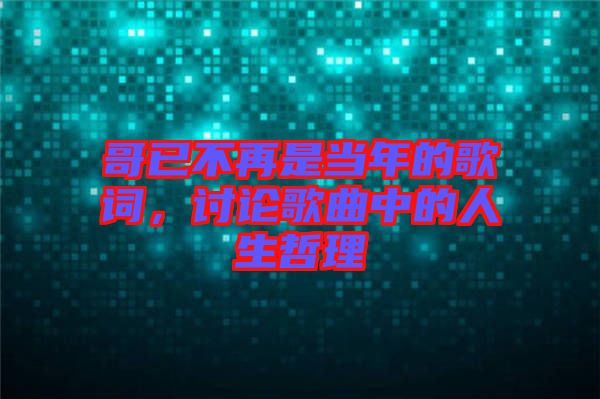 哥已不再是当年的歌词，讨论歌曲中的人生哲理